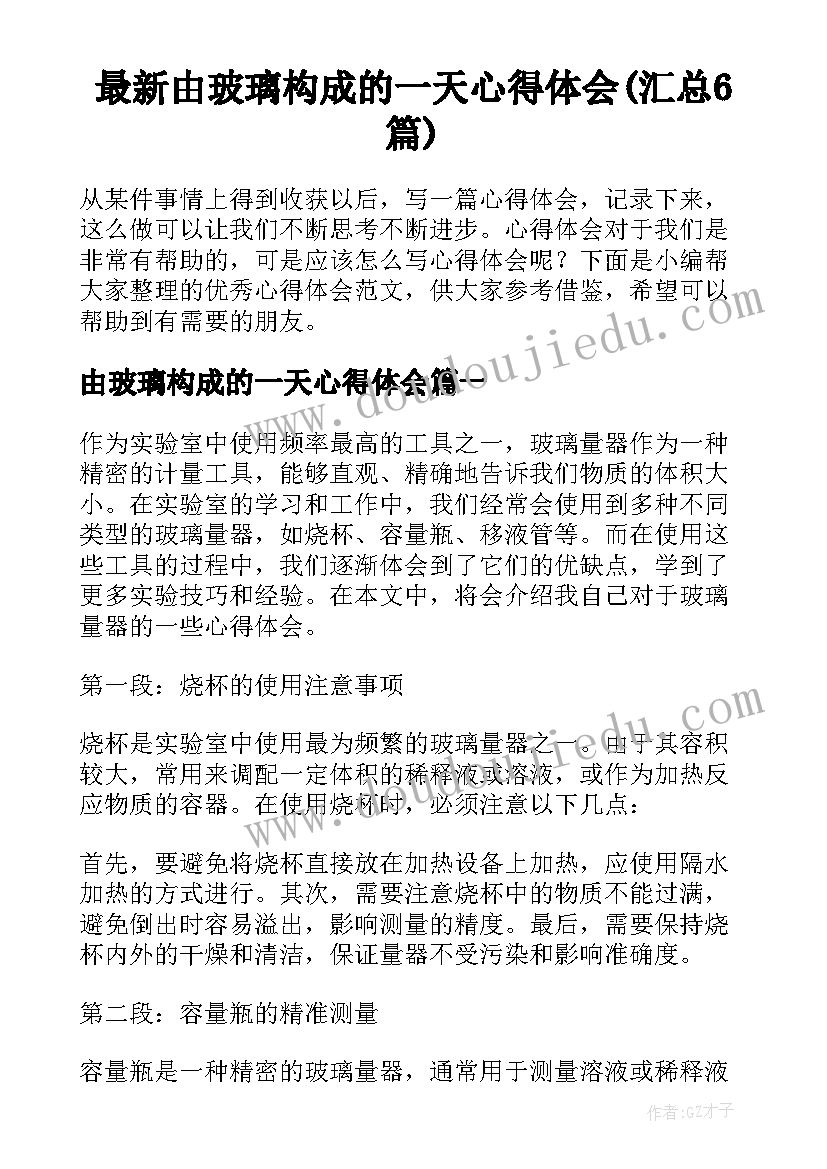 最新由玻璃构成的一天心得体会(汇总6篇)

从某件事情上得到收获以后，写一篇心得体会，记录下来，这么做可以让我们不断思考不断进步。心得体会对于我们是非常有帮助的，可是应该怎么写心得体会呢？下面是小编帮大家整理的优秀心得体会范文，供大家参考借鉴，希望可以帮助到有需要的朋友。

由玻璃构成的一天心得体会篇一

作为实验室中使用频率最高的工具之一，玻璃量器作为一种精密的计量工具，能够直观、精确地告诉我们物质的体积大小。在实验室的学习和工作中，我们经常会使用到多种不同类型的玻璃量器，如烧杯、容量瓶、移液管等。而在使用这些工具的过程中，我们逐渐体会到了它们的优缺点，学到了更多实验技巧和经验。在本文中，将会介绍我自己对于玻璃量器的一些心得体会。

第一段：烧杯的使用注意事项

烧杯是实验室中使用最为频繁的玻璃量器之一。由于其容积较大，常用来调配一定体积的稀释液或溶液，或作为加热反应物质的容器。在使用烧杯时，必须注意以下几点：

首先，要避免将烧杯直接放在加热设备上加热，应使用隔水加热的方式进行。其次，需要注意烧杯中的物质不能过满，避免倒出时容易溢出，影响测量的精度。最后，需要保持烧杯内外的干燥和清洁，保证量器不受污染和影响准确度。

第二段：容量瓶的精准测量

容量瓶是一种精密的玻璃量器，通常用于测量溶液或稀释液

www.doudoujiedu.com

作者:GZ才子